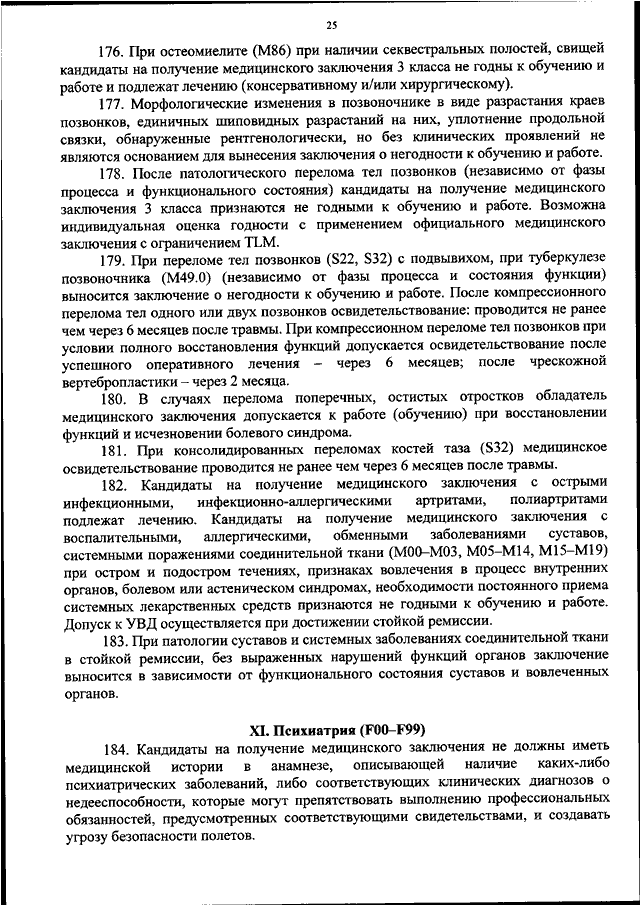 25

176. При остеомиелите (M86) при наличии секвестральных полостей, свищей кандидаты на получение медицинского заключения 3 класса не годны к обучению и работе и подлежат лечению (консервативному и/или хирургическому).

177. Морфологические изменения в позвоночнике в виде разрастания краев позвонков, единичных шиповидных разрастаний на них, уплотнение продольной связки, обнаруженные рентгенологически, но без клинических проявлений не являются основанием для вынесения заключения о негодности к обучению и работе.

178. После патологического перелома тел позвонков (независимо от фазы процесса и функционального состояния) кандидаты на получение медицинского заключения 3 класса признаются не годными к обучению и работе. Возможна индивидуальная оценка годности с применением официального медицинского заключения с ограничением TLM.

179. При переломе тел позвонков (S22, S32) с подвывихом, при туберкулезе позвоночника (M49.0) (независимо от фазы процесса и состояния функции) выносится заключение о негодности к обучению и работе. После компрессионного перелома тел одного или двух позвонков освидетельствование: проводится не ранее чем через 6 месяцев после травмы. При компрессионном переломе тел позвонков при условии полного восстановления функций допускается освидетельствование после успешного оперативного лечения – через 6 месяцев; после чрескожной вертебропластики – через 2 месяца.

180. В случаях перелома поперечных, остистых отростков обладатель медицинского заключения допускается к работе (обучению) при восстановлении функций и исчезновении болевого синдрома.

181. При консолидированных переломах костей таза (S32) медицинское освидетельствование проводится не ранее чем через 6 месяцев после травмы.

182. Кандидаты на получение медицинского заключения с острыми инфекционными, инфекционно-аллергическими артритами, полиартритами подлежат лечению. Кандидаты на получение медицинского заключения с воспалительными, аллергическими, обменными заболеваниями суставов, системными поражениями соединительной ткани (M00–M03, M05–M14, M15–M19) при остром и подостром течениях, признаках вовлечения в процесс внутренних органов, болевом или астеническом синдромах, необходимости постоянного приема системных лекарственных средств признаются не годными к обучению и работе. Допуск к УВД осуществляется при достижении стойкой ремиссии.

183. При патологии суставов и системных заболеваниях соединительной ткани в стойкой ремиссии, без выраженных нарушений функций органов заключение выносится в зависимости от функционального состояния суставов и вовлеченных органов.

XI. Психиатрия (F00–F99)

184. Кандидаты на получение медицинского заключения не должны иметь медицинской истории в анамнезе, описывающей наличие каких-либо психиатрических заболеваний, либо соответствующих клинических диагнозов о недееспособности, которые могут препятствовать выполнению профессиональных обязанностей, предусмотренных соответствующими свидетельствами, и создавать угрозу безопасности полетов.